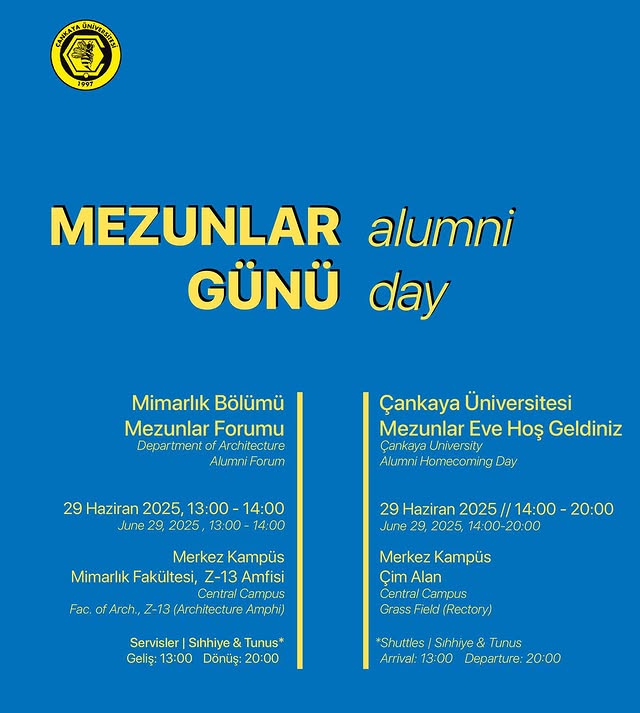 ÇANKAYA ÜNİVERSİTESİ
1997

MEZUNLAR GÜNÜ
alumni day

Mimarlık Bölümü
Mezunlar Forumu
Department of Architecture
Alumni Forum

29 Haziran 2025, 13:00 - 14:00
June 29, 2025 , 13:00 - 14:00

Merkez Kampüs
Mimarlık Fakültesi, Z-13 Amfisi
Central Campus
Fac. of Arch., Z-13 (Architecture Amphi)

Servisler | Sıhhiye & Tunus*
Geliş: 13:00 Dönüş: 20:00

Çankaya Üniversitesi
Mezunlar Eve Hoş Geldiniz
Çankaya University
Alumni Homecoming Day

29 Haziran 2025 // 14:00 - 20:00
June 29, 2025, 14:00-20:00

Merkez Kampüs
Çim Alan
Central Campus
Grass Field (Rectory)

*Shuttles | Sıhhiye & Tunus
Arrival: 13:00 Departure: 20:00